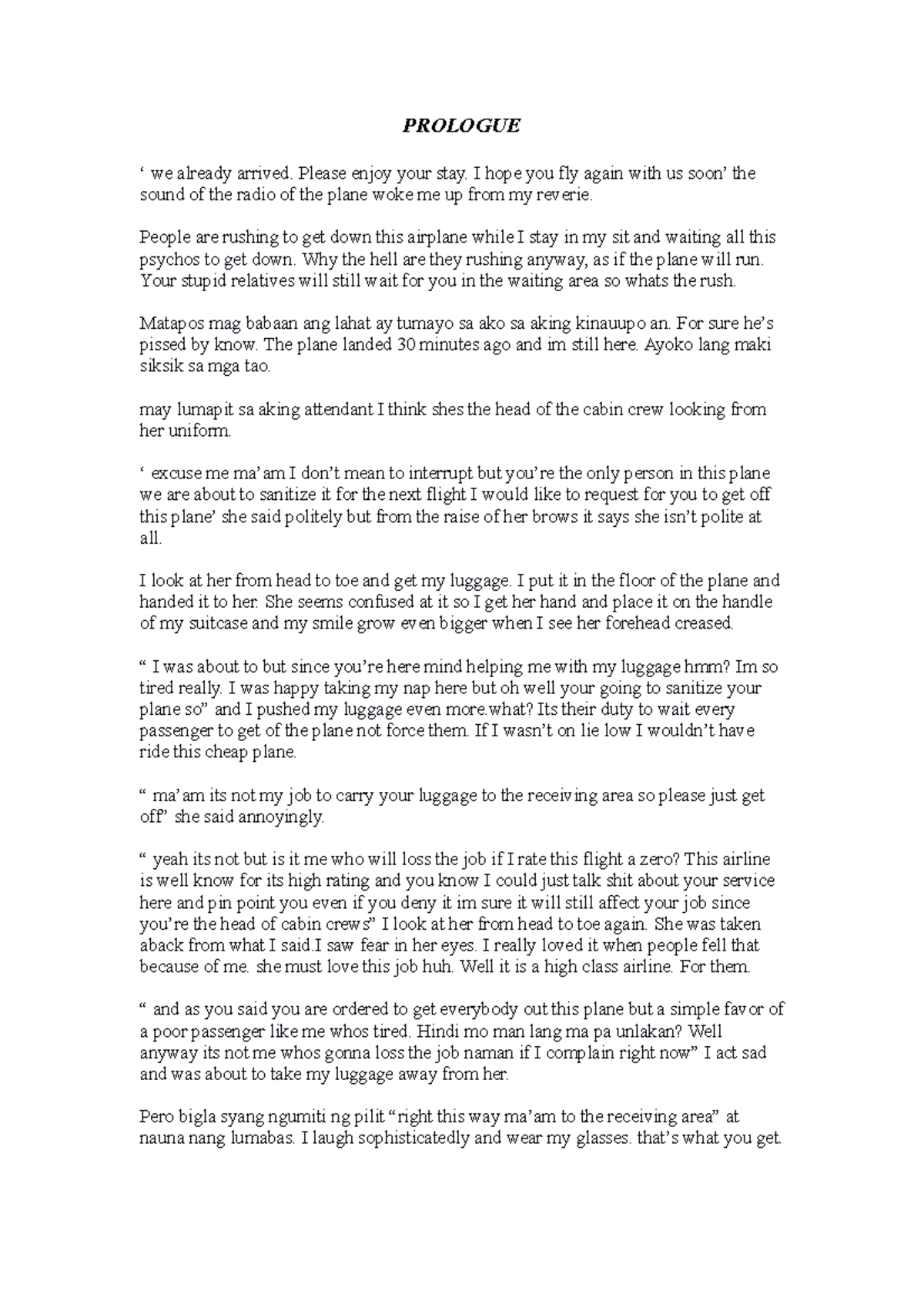 PROLOGUE

‘ we already arrived. Please enjoy your stay. I hope you fly again with us soon’ the sound of the radio of the plane woke me up from my reverie.

People are rushing to get down this airplane while I stay in my sit and waiting all this psychos to get down. Why the hell are they rushing anyway, as if the plane will run. Your stupid relatives will still wait for you in the waiting area so whats the rush.

Matapos mag babaan ang lahat ay tumayo sa ako sa aking kinauupo an. For sure he’s pissed by know. The plane landed 30 minutes ago and im still here. Ayoko lang maki siksik sa mga tao.

may lumapit sa aking attendant I think shes the head of the cabin crew looking from her uniform.

‘ excuse me ma’am I don’t mean to interrupt but you’re the only person in this plane we are about to sanitize it for the next flight I would like to request for you to get off this plane’ she said politely but from the raise of her brows it says she isn’t polite at all.

I look at her from head to toe and get my luggage. I put it in the floor of the plane and handed it to her. She seems confused at it so I get her hand and place it on the handle of my suitcase and my smile grow even bigger when I see her forehead creased.

“ I was about to but since you’re here mind helping me with my luggage hmm? Im so tired really. I was happy taking my nap here but oh well your going to sanitize your plane so” and I pushed my luggage even more.what? Its their duty to wait every passenger to get of the plane not force them. If I wasn’t on lie low I wouldn’t have ride this cheap plane.

“ ma’am its not my job to carry your luggage to the receiving area so please just get off” she said annoyingly.

“ yeah its not but is it me who will loss the job if I rate this flight a zero? This airline is well know for its high rating and you know I could just talk shit about your service here and pin point you even if you deny it im sure it will still affect your job since you’re the head of cabin crews” I look at her from head to toe again. She was taken aback from what I said.I saw fear in her eyes. I really loved it when people fell that because of me. she must love this job huh. Well it is a high class airline. For them.

“ and as you said you are ordered to get everybody out this plane but a simple favor of a poor passenger like me whos tired. Hindi mo man lang ma pa unlakan? Well anyway its not me whos gonna loss the job naman if I complain right now” I act sad and was about to take my luggage away from her.

Pero bigla syang ngumiti ng pilit “right this way ma’am to the receiving area” at nauna nang lumabas. I laugh sophisticatedly and wear my glasses. that’s what you get.